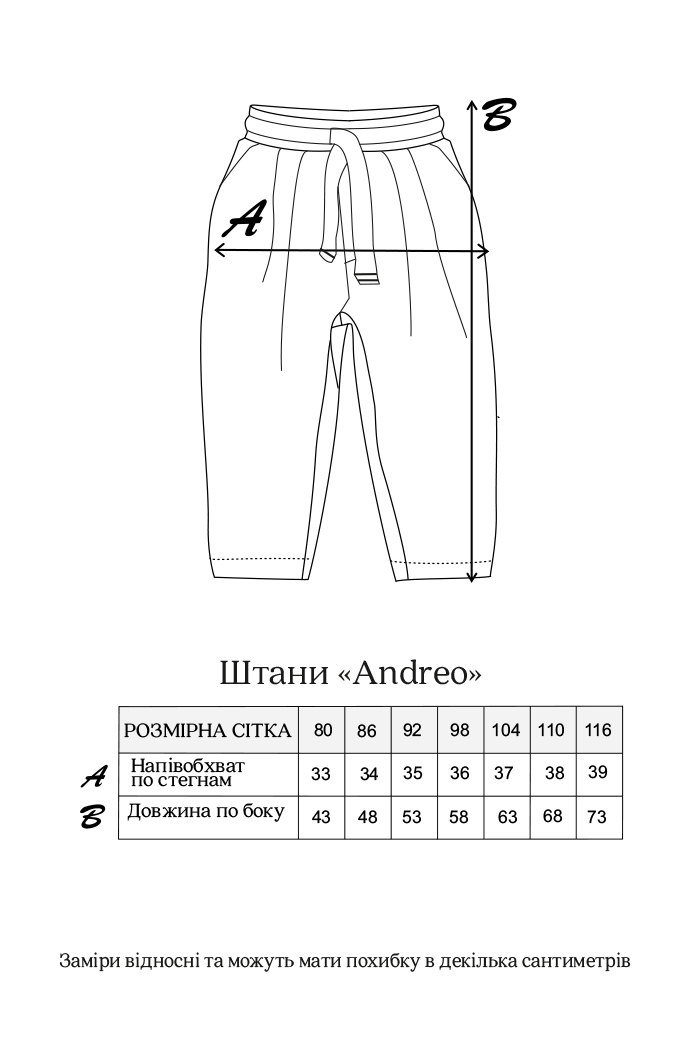 B

A

Штани «Andreo»

| | РОЗМІРНА СІТКА | 80 | 86 | 92 | 98 | 104 | 110 | 116 |
|---|---|---|---|---|---|---|---|---|
| A | Напівобхват по стегнам | 33 | 34 | 35 | 36 | 37 | 38 | 39 |
| B | Довжина по боку | 43 | 48 | 53 | 58 | 63 | 68 | 73 |

Заміри відносні та можуть мати похибку в декілька сантиметрів